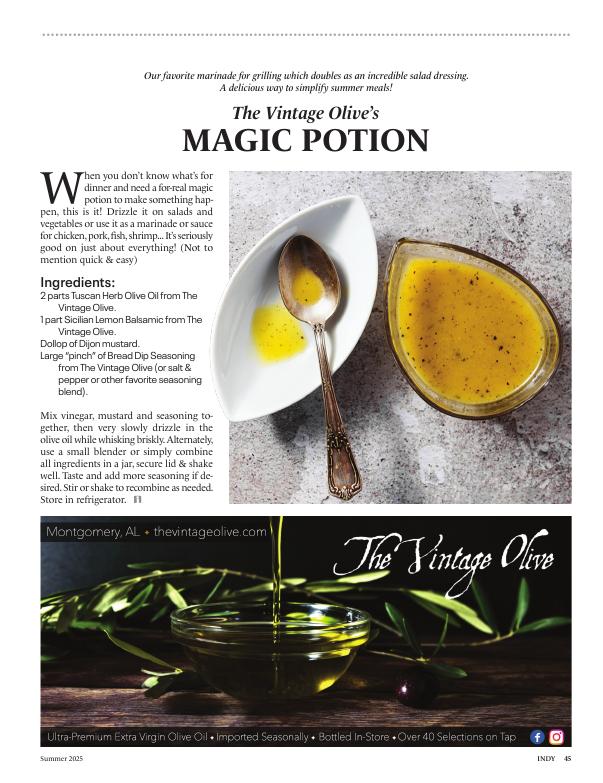 Our favorite marinade for grilling which doubles as an incredible salad dressing. A delicious way to simplify summer meals!

The Vintage Olive's
MAGIC POTION

When you don't know what's for dinner and need a for-real magic potion to make something happen, this is it! Drizzle it on salads and vegetables or use it as a marinade or sauce for chicken, pork, fish, shrimp... It's seriously good on just about everything! (Not to mention quick & easy)

Ingredients:
2 parts Tuscan Herb Olive Oil from The Vintage Olive.
1 part Sicilian Lemon Balsamic from The Vintage Olive.
Dollop of Dijon mustard.
Large "pinch" of Bread Dip Seasoning from The Vintage Olive (or salt & pepper or other favorite seasoning blend).

Mix vinegar, mustard and seasoning together, then very slowly drizzle in the olive oil while whisking briskly. Alternately, use a small blender or simply combine all ingredients in a jar, secure lid & shake well. Taste and add more seasoning if desired. Stir or shake to recombine as needed. Store in refrigerator.

Montgomery, AL • thevintageolive.com

The Vintage Olive

Ultra-Premium Extra Virgin Olive Oil • Imported Seasonally • Bottled In-Store • Over 40 Selections on Tap

Summer 2025

INDY 45